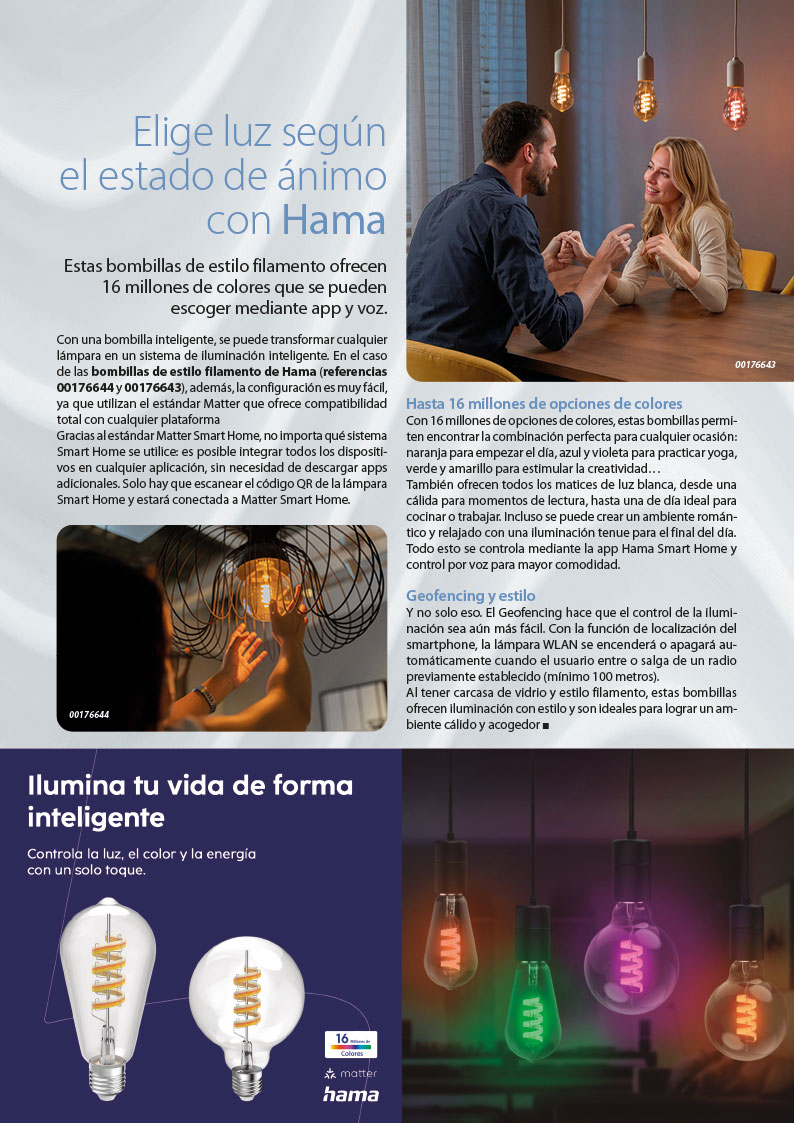 Elige luz según el estado de ánimo con Hama

Estas bombillas de estilo filamento ofrecen 16 millones de colores que se pueden escoger mediante app y voz.

Con una bombilla inteligente, se puede transformar cualquier lámpara en un sistema de iluminación inteligente. En el caso de las bombillas de estilo filamento de Hama (referencias 00176644 y 00176643), además, la configuración es muy fácil, ya que utilizan el estándar Matter que ofrece compatibilidad total con cualquier plataforma
Gracias al estándar Matter Smart Home, no importa qué sistema Smart Home se utilice: es posible integrar todos los dispositivos en cualquier aplicación, sin necesidad de descargar apps adicionales. Solo hay que escanear el código QR de la lámpara Smart Home y estará conectada a Matter Smart Home.

00176644

00176643

Hasta 16 millones de opciones de colores
Con 16 millones de opciones de colores, estas bombillas permiten encontrar la combinación perfecta para cualquier ocasión: naranja para empezar el día, azul y violeta para practicar yoga, verde y amarillo para estimular la creatividad…
También ofrecen todos los matices de luz blanca, desde una cálida para momentos de lectura, hasta una de día ideal para cocinar o trabajar. Incluso se puede crear un ambiente romántico y relajado con una iluminación tenue para el final del día. Todo esto se controla mediante la app Hama Smart Home y control por voz para mayor comodidad.

Geofencing y estilo
Y no solo eso. El Geofencing hace que el control de la iluminación sea aún más fácil. Con la función de localización del smartphone, la lámpara WLAN se encenderá o apagará automáticamente cuando el usuario entre o salga de un radio previamente establecido (mínimo 100 metros).
Al tener carcasa de vidrio y estilo filamento, estas bombillas ofrecen iluminación con estilo y son ideales para lograr un ambiente cálido y acogedor ■

Ilumina tu vida de forma inteligente

Controla la luz, el color y la energía con un solo toque.

16 Millones de Colores

matter

hama